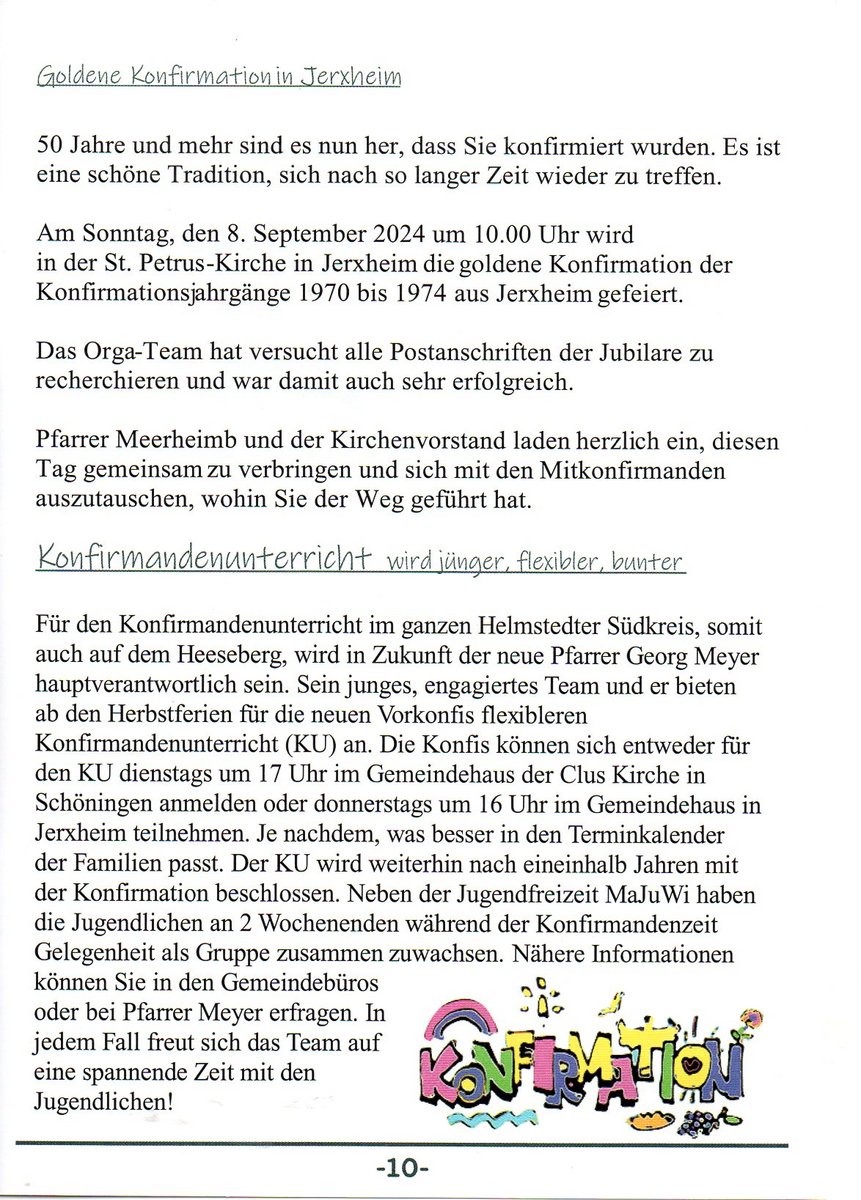 Goldene Konfirmation in Jerxheim

50 Jahre und mehr sind es nun her, dass Sie konfirmiert wurden. Es ist eine schöne Tradition, sich nach so langer Zeit wieder zu treffen.

Am Sonntag, den 8. September 2024 um 10.00 Uhr wird in der St. Petrus-Kirche in Jerxheim die goldene Konfirmation der Konfirmationsjahrgänge 1970 bis 1974 aus Jerxheim gefeiert.

Das Orga-Team hat versucht alle Postanschriften der Jubilare zu recherchieren und war damit auch sehr erfolgreich.

Pfarrer Meerheimb und der Kirchenvorstand laden herzlich ein, diesen Tag gemeinsam zu verbringen und sich mit den Mitkonfirmanden auszutauschen, wohin Sie der Weg geführt hat.

Konfirmandenunterricht wird jünger, flexibler, bunter

Für den Konfirmandenunterricht im ganzen Helmstedter Südkreis, somit auch auf dem Heeseberg, wird in Zukunft der neue Pfarrer Georg Meyer hauptverantwortlich sein. Sein junges, engagiertes Team und er bieten ab den Herbstferien für die neuen Vorkonfis flexibleren Konfirmandenunterricht (KU) an. Die Konfis können sich entweder für den KU dienstags um 17 Uhr im Gemeindehaus der Clus Kirche in Schöningen anmelden oder donnerstags um 16 Uhr im Gemeindehaus in Jerxheim teilnehmen. Je nachdem, was besser in den Terminkalender der Familien passt. Der KU wird weiterhin nach eineinhalb Jahren mit der Konfirmation beschlossen. Neben der Jugendfreizeit MaJuWi haben die Jugendlichen an 2 Wochenenden während der Konfirmandenzeit Gelegenheit als Gruppe zusammen zuwachsen. Nähere Informationen können Sie in den Gemeindebüros oder bei Pfarrer Meyer erfragen. In jedem Fall freut sich das Team auf eine spannende Zeit mit den Jugendlichen!

KONFIRMATION

-10-